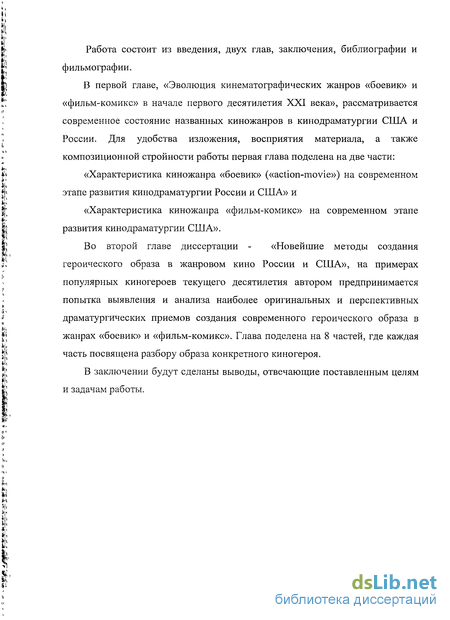 Работа состоит из введения, двух глав, заключения, библиографии и фильмографии.

В первой главе, «Эволюция кинематографических жанров «боевик» и «фильм-комикс» в начале первого десятилетия XXI века», рассматривается современное состояние названных киножанров в кинодраматургии США и России. Для удобства изложения, восприятия материала, а также композиционной стройности работы первая глава поделена на две части:

«Характеристика киножанра «боевик» («action-movie») на современном этапе развития кинодраматургии России и США» и

«Характеристика киножанра «фильм-комикс» на современном этапе развития кинодраматургии США».

Во второй главе диссертации - «Новейшие методы создания героического образа в жанровом кино России и США», на примерах популярных киногероев текущего десятилетия автором предпринимается попытка выявления и анализа наиболее оригинальных и перспективных драматургических приемов создания современного героического образа в жанрах «боевик» и «фильм-комикс». Глава поделена на 8 частей, где каждая часть посвящена разбору образа конкретного киногероя.

В заключении будут сделаны выводы, отвечающие поставленным целям и задачам работы.

dsLib.net
библиотека диссертаций